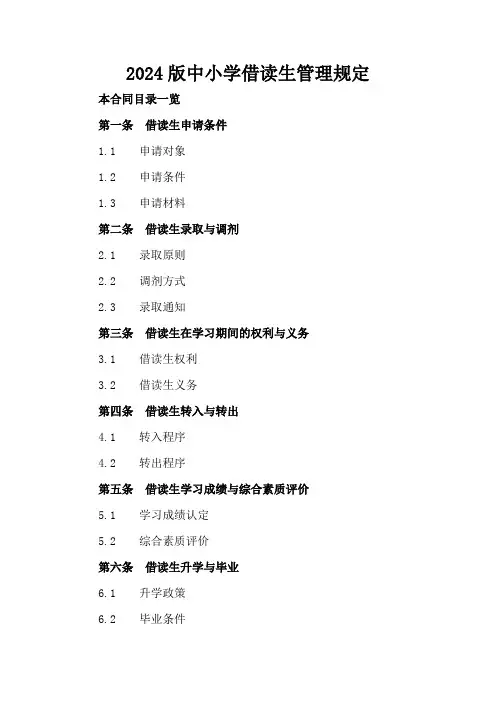 2024 版中小学借读生管理规定

本合同目录一览

第一条　借读生申请条件

1.1　申请对象

1.2　申请条件

1.3　申请材料

第二条　借读生录取与调剂

2.1　录取原则

2.2　调剂方式

2.3　录取通知

第三条　借读生在学习期间的权利与义务

3.1　借读生权利

3.2　借读生义务

第四条　借读生转入与转出

4.1　转入程序

4.2　转出程序

第五条　借读生学习成绩与综合素质评价

5.1　学习成绩认定

5.2　综合素质评价

第六条　借读生升学与毕业

6.1　升学政策

6.2　毕业条件